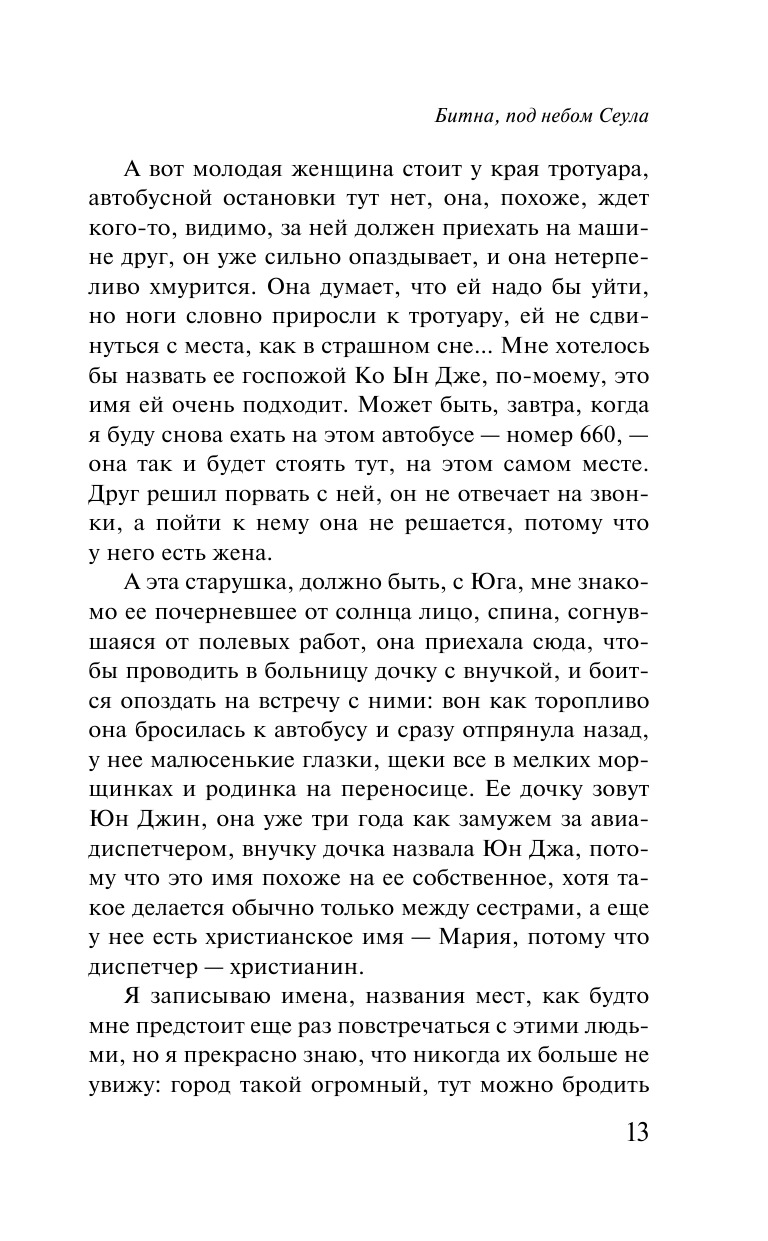 Битна, под небом Сеула

А вот молодая женщина стоит у края тротуара, автобусной остановки тут нет, она, похоже, ждет кого-то, видимо, за ней должен приехать на машине друг, он уже сильно опаздывает, и она нетерпеливо хмурится. Она думает, что ей надо бы уйти, но ноги словно приросли к тротуару, ей не сдвинуться с места, как в страшном сне... Мне хотелось бы назвать ее госпожой Ко Ын Дже, по-моему, это имя ей очень подходит. Может быть, завтра, когда я буду снова ехать на этом автобусе — номер 660, — она так и будет стоять тут, на этом самом месте. Друг решил порвать с ней, он не отвечает на звонки, а пойти к нему она не решается, потому что у него есть жена.

А эта старушка, должно быть, с Юга, мне знакомо ее почерневшее от солнца лицо, спина, согнувшаяся от полевых работ, она приехала сюда, чтобы проводить в больницу дочку с внучкой, и боится опоздать на встречу с ними: вон как торопливо она бросилась к автобусу и сразу отпрянула назад, у нее малюсенькие глазки, щеки все в мелких морщинках и родинка на переносице. Ее дочку зовут Юн Джин, она уже три года как замужем за авиадиспетчером, внучку дочка назвала Юн Джа, потому что это имя похоже на ее собственное, хотя такое делается обычно только между сестрами, а еще у нее есть христианское имя — Мария, потому что диспетчер — христианин.

Я записываю имена, названия мест, как будто мне предстоит еще раз повстречаться с этими людьми, но я прекрасно знаю, что никогда их больше не увижу: город такой огромный, тут можно бродить

13